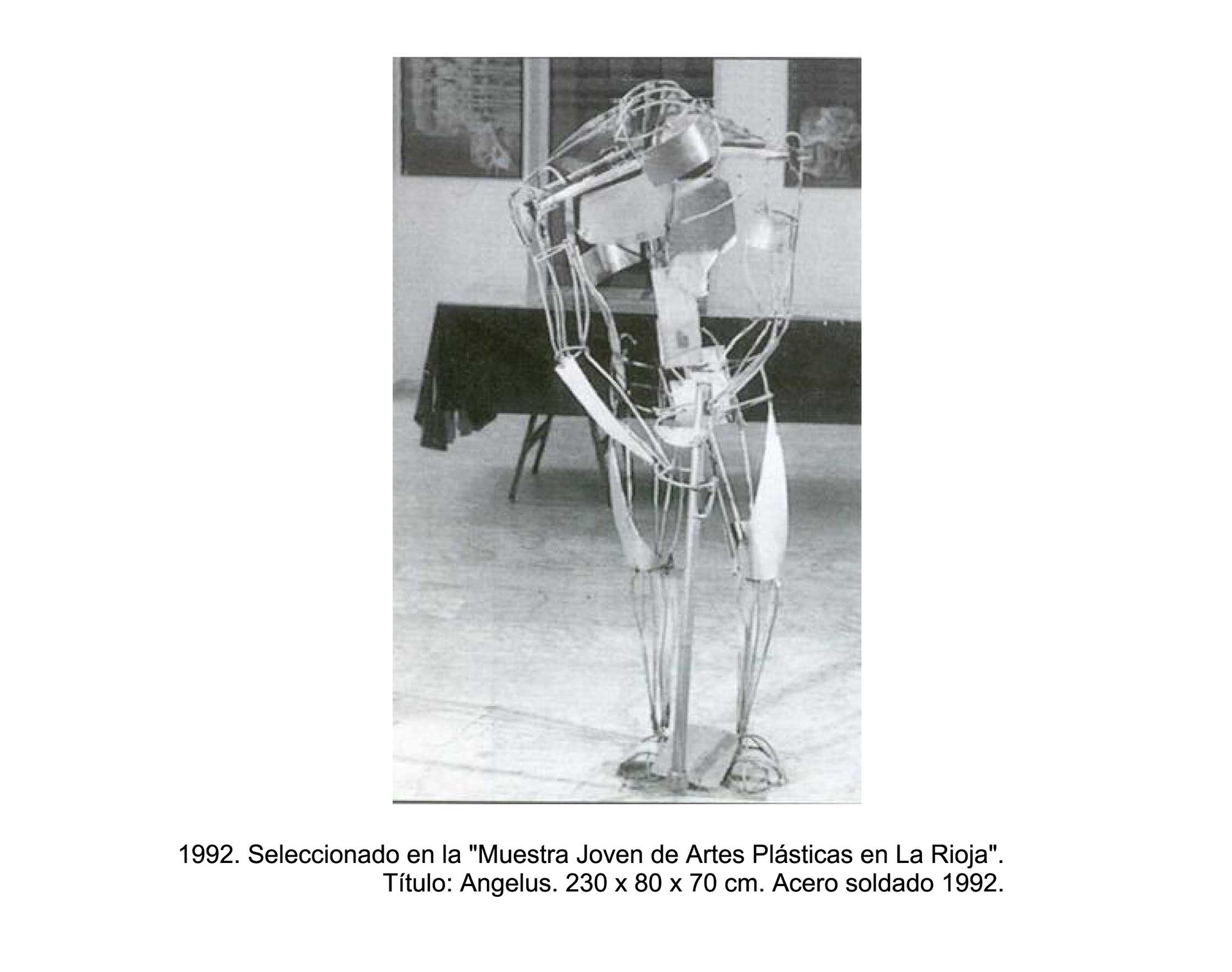 1992. Seleccionado en la "Muestra Joven de Artes Plásticas en La Rioja".
Título: Angelus. 230 x 80 x 70 cm. Acero soldado 1992.